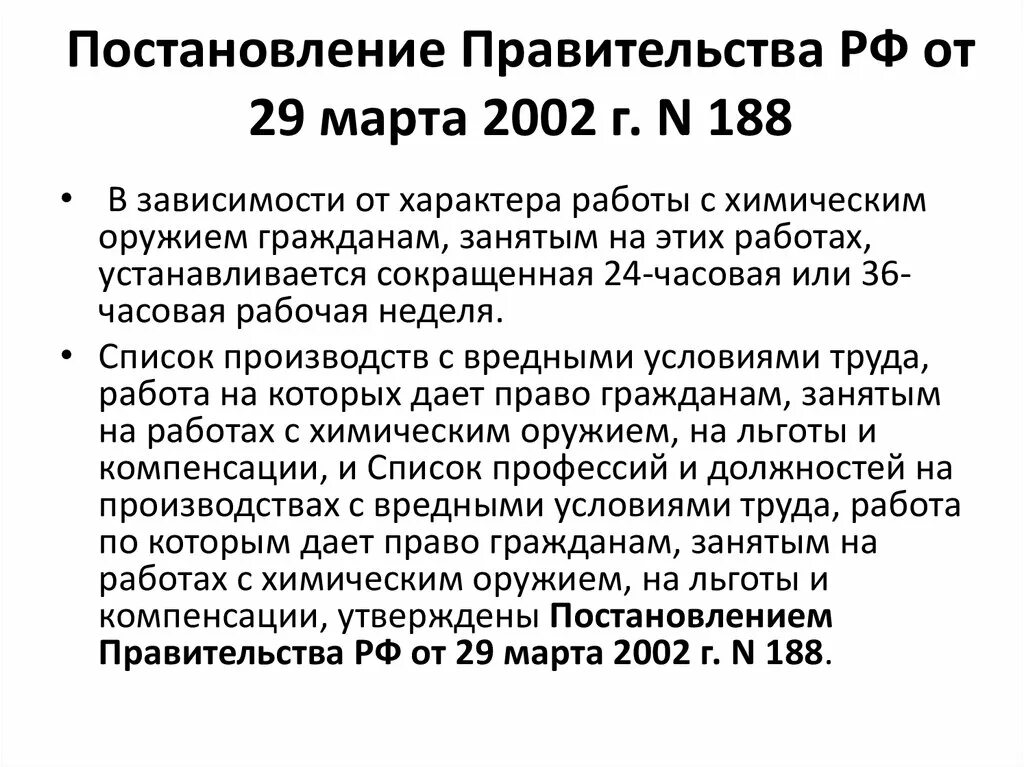 Постановление Правительства РФ от 29 марта 2002 г. N 188

• В зависимости от характера работы с химическим оружием гражданам, занятым на этих работах, устанавливается сокращенная 24-часовая или 36-часовая рабочая неделя.
• Список производств с вредными условиями труда, работа на которых дает право гражданам, занятым на работах с химическим оружием, на льготы и компенсации, и Список профессий и должностей на производствах с вредными условиями труда, работа по которым дает право гражданам, занятым на работах с химическим оружием, на льготы и компенсации, утверждены Постановлением Правительства РФ от 29 марта 2002 г. N 188.